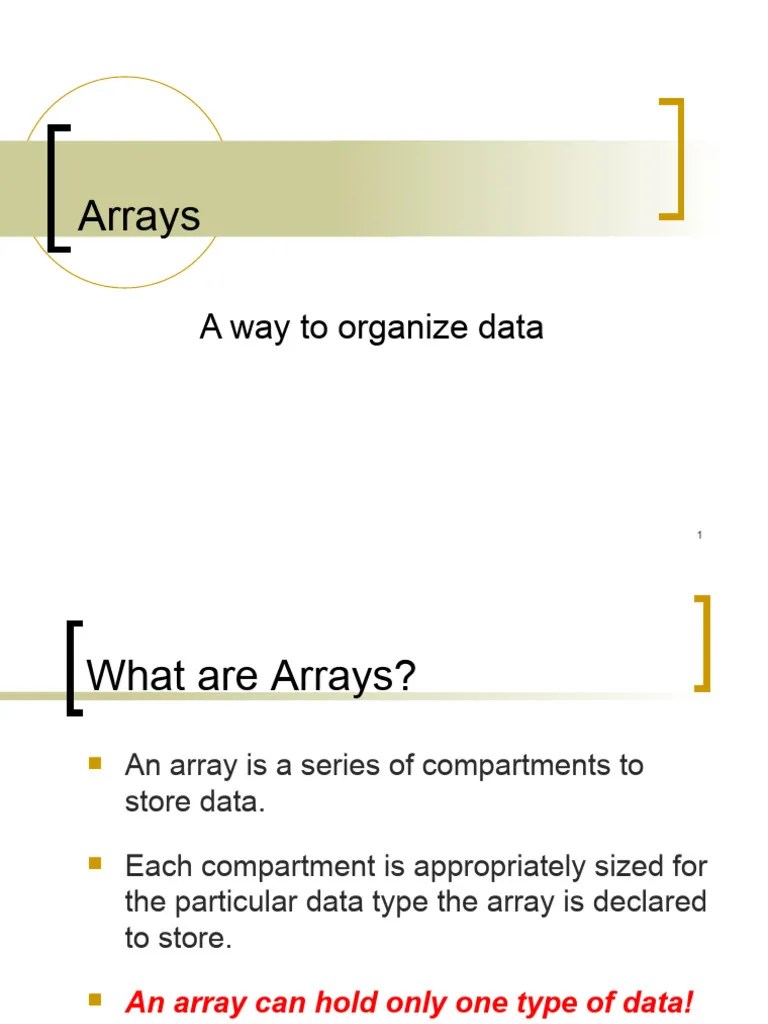 Arrays

A way to organize data

1

What are Arrays?

• An array is a series of compartments to store data.

• Each compartment is appropriately sized for the particular data type the array is declared to store.

• An array can hold only one type of data!